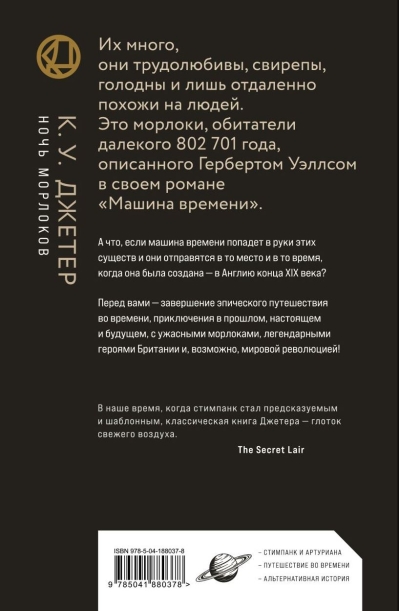 К. У. ДЖЕТЕР
НОЧЬ МОРЛОКОВ

Их много, они трудолюбивы, свирепы, голодны и лишь отдаленно похожи на людей. Это морлоки, обитатели далекого 802 701 года, описанного Гербертом Уэллсом в своем романе «Машина времени».

А что, если машина времени попадет в руки этих существ и они отправятся в то место и в то время, когда она была создана — в Англию конца XIX века?

Перед вами — завершение эпического путешествия во времени, приключения в прошлом, настоящем и будущем, с ужасными морлоками, легендарными героями Британии и, возможно, мировой революцией!

В наше время, когда стимпанк стал предсказуемым и шаблонным, классическая книга Джетера — глоток свежего воздуха.

The Secret Lair

ISBN 978-5-04-188037-8

9 785041 880378 >

– СТИМПАНК И АРТУРИАНА
– ПУТЕШЕСТВИЕ ВО ВРЕМЕНИ
– АЛЬТЕРНАТИВНАЯ ИСТОРИЯ